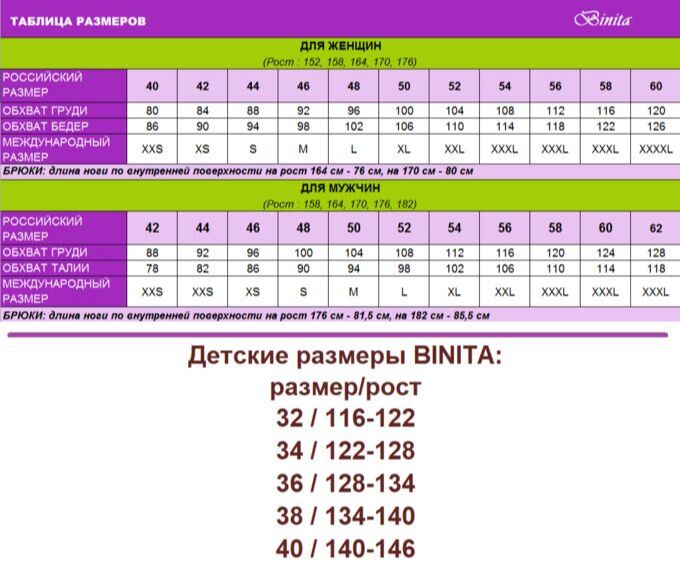 ТАБЛИЦА РАЗМЕРОВ

Binita

ДЛЯ ЖЕНЩИН
(Рост : 152, 158, 164, 170, 176)

| РОССИЙСКИЙ РАЗМЕР | 40 | 42 | 44 | 46 | 48 | 50 | 52 | 54 | 56 | 58 | 60 |
|---|---|---|---|---|---|---|---|---|---|---|---|
| ОБХВАТ ГРУДИ | 80 | 84 | 88 | 92 | 96 | 100 | 104 | 108 | 112 | 116 | 120 |
| ОБХВАТ БЕДЕР | 86 | 90 | 94 | 98 | 102 | 106 | 110 | 114 | 118 | 122 | 126 |
| МЕЖДУНАРОДНЫЙ РАЗМЕР | XXS | XS | S | M | L | XL | XXL | XXXL | XXXL | XXXL | XXXXL |

БРЮКИ: длина ноги по внутренней поверхности на рост 164 см - 76 см, на 170 см - 80 см

ДЛЯ МУЖЧИН
(Рост : 158, 164, 170, 176, 182)

| РОССИЙСКИЙ РАЗМЕР | 42 | 44 | 46 | 48 | 50 | 52 | 54 | 56 | 58 | 60 | 62 |
|---|---|---|---|---|---|---|---|---|---|---|---|
| ОБХВАТ ГРУДИ | 88 | 92 | 96 | 100 | 104 | 108 | 112 | 116 | 120 | 124 | 128 |
| ОБХВАТ ТАЛИИ | 78 | 82 | 86 | 90 | 94 | 98 | 102 | 106 | 110 | 114 | 118 |
| МЕЖДУНАРОДНЫЙ РАЗМЕР | XXS | XXS | XS | S | M | L | XL | XXL | XXXL | XXXL | XXXL |

БРЮКИ: длина ноги по внутренней поверхности на рост 176 см - 81,5 см, на 182 см - 85,5 см

Детские размеры BINITA:
размер/рост
32 / 116-122
34 / 122-128
36 / 128-134
38 / 134-140
40 / 140-146